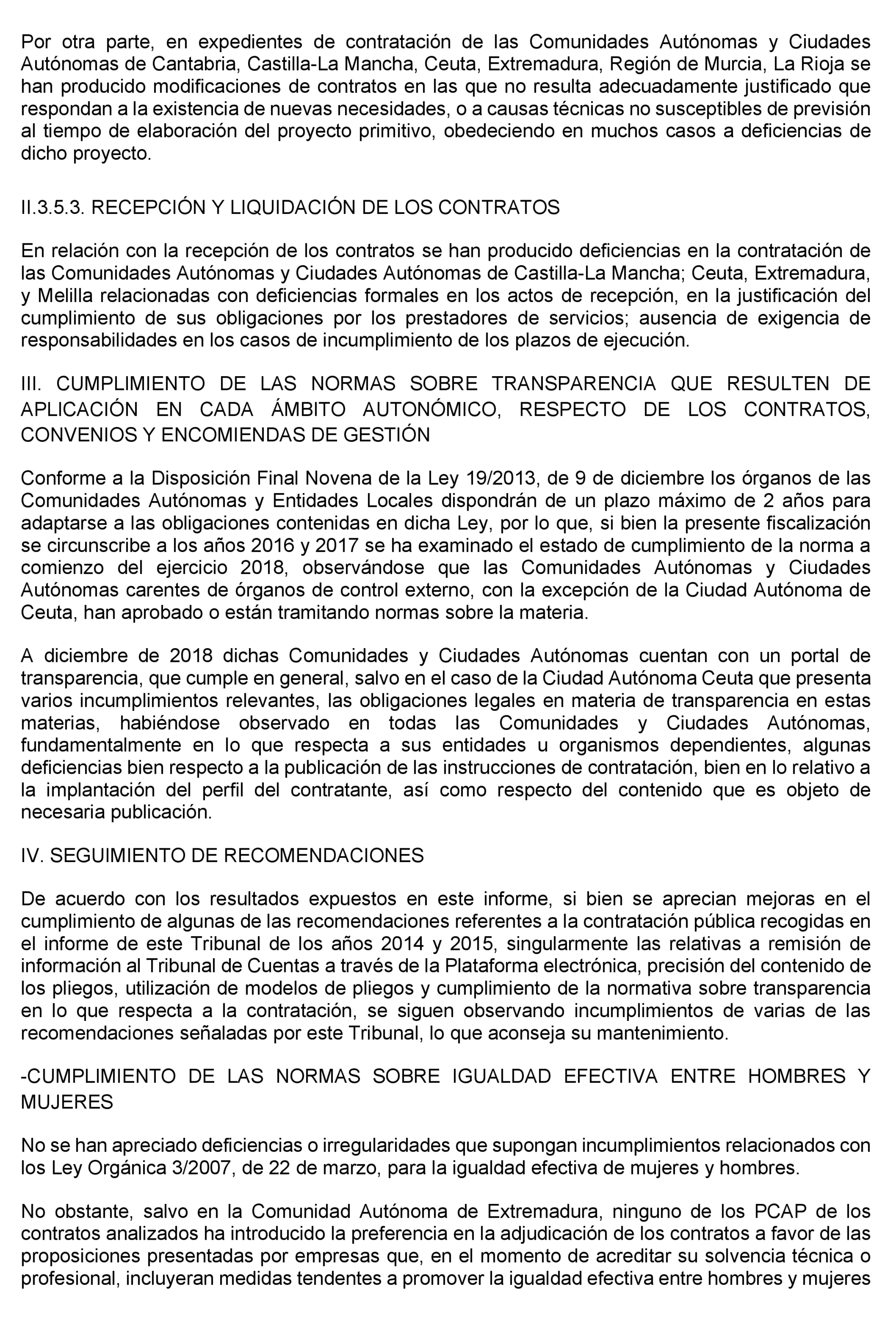 Por otra parte, en expedientes de contratación de las Comunidades Autónomas y Ciudades Autónomas de Cantabria, Castilla-La Mancha, Ceuta, Extremadura, Región de Murcia, La Rioja se han producido modificaciones de contratos en las que no resulta adecuadamente justificado que respondan a la existencia de nuevas necesidades, o a causas técnicas no susceptibles de previsión al tiempo de elaboración del proyecto primitivo, obedeciendo en muchos casos a deficiencias de dicho proyecto.

II.3.5.3. RECEPCIÓN Y LIQUIDACIÓN DE LOS CONTRATOS

En relación con la recepción de los contratos se han producido deficiencias en la contratación de las Comunidades Autónomas y Ciudades Autónomas de Castilla-La Mancha; Ceuta, Extremadura, y Melilla relacionadas con deficiencias formales en los actos de recepción, en la justificación del cumplimiento de sus obligaciones por los prestadores de servicios; ausencia de exigencia de responsabilidades en los casos de incumplimiento de los plazos de ejecución.

III. CUMPLIMIENTO DE LAS NORMAS SOBRE TRANSPARENCIA QUE RESULTEN DE APLICACIÓN EN CADA ÁMBITO AUTONÓMICO, RESPECTO DE LOS CONTRATOS, CONVENIOS Y ENCOMIENDAS DE GESTIÓN

Conforme a la Disposición Final Novena de la Ley 19/2013, de 9 de diciembre los órganos de las Comunidades Autónomas y Entidades Locales dispondrán de un plazo máximo de 2 años para adaptarse a las obligaciones contenidas en dicha Ley, por lo que, si bien la presente fiscalización se circunscribe a los años 2016 y 2017 se ha examinado el estado de cumplimiento de la norma a comienzo del ejercicio 2018, observándose que las Comunidades Autónomas y Ciudades Autónomas carentes de órganos de control externo, con la excepción de la Ciudad Autónoma de Ceuta, han aprobado o están tramitando normas sobre la materia.

A diciembre de 2018 dichas Comunidades y Ciudades Autónomas cuentan con un portal de transparencia, que cumple en general, salvo en el caso de la Ciudad Autónoma Ceuta que presenta varios incumplimientos relevantes, las obligaciones legales en materia de transparencia en estas materias, habiéndose observado en todas las Comunidades y Ciudades Autónomas, fundamentalmente en lo que respecta a sus entidades u organismos dependientes, algunas deficiencias bien respecto a la publicación de las instrucciones de contratación, bien en lo relativo a la implantación del perfil del contratante, así como respecto del contenido que es objeto de necesaria publicación.

IV. SEGUIMIENTO DE RECOMENDACIONES

De acuerdo con los resultados expuestos en este informe, si bien se aprecian mejoras en el cumplimiento de algunas de las recomendaciones referentes a la contratación pública recogidas en el informe de este Tribunal de los años 2014 y 2015, singularmente las relativas a remisión de información al Tribunal de Cuentas a través de la Plataforma electrónica, precisión del contenido de los pliegos, utilización de modelos de pliegos y cumplimiento de la normativa sobre transparencia en lo que respecta a la contratación, se siguen observando incumplimientos de varias de las recomendaciones señaladas por este Tribunal, lo que aconseja su mantenimiento.

-CUMPLIMIENTO DE LAS NORMAS SOBRE IGUALDAD EFECTIVA ENTRE HOMBRES Y MUJERES

No se han apreciado deficiencias o irregularidades que supongan incumplimientos relacionados con los Ley Orgánica 3/2007, de 22 de marzo, para la igualdad efectiva de mujeres y hombres.

No obstante, salvo en la Comunidad Autónoma de Extremadura, ninguno de los PCAP de los contratos analizados ha introducido la preferencia en la adjudicación de los contratos a favor de las proposiciones presentadas por empresas que, en el momento de acreditar su solvencia técnica o profesional, incluyeran medidas tendentes a promover la igualdad efectiva entre hombres y mujeres